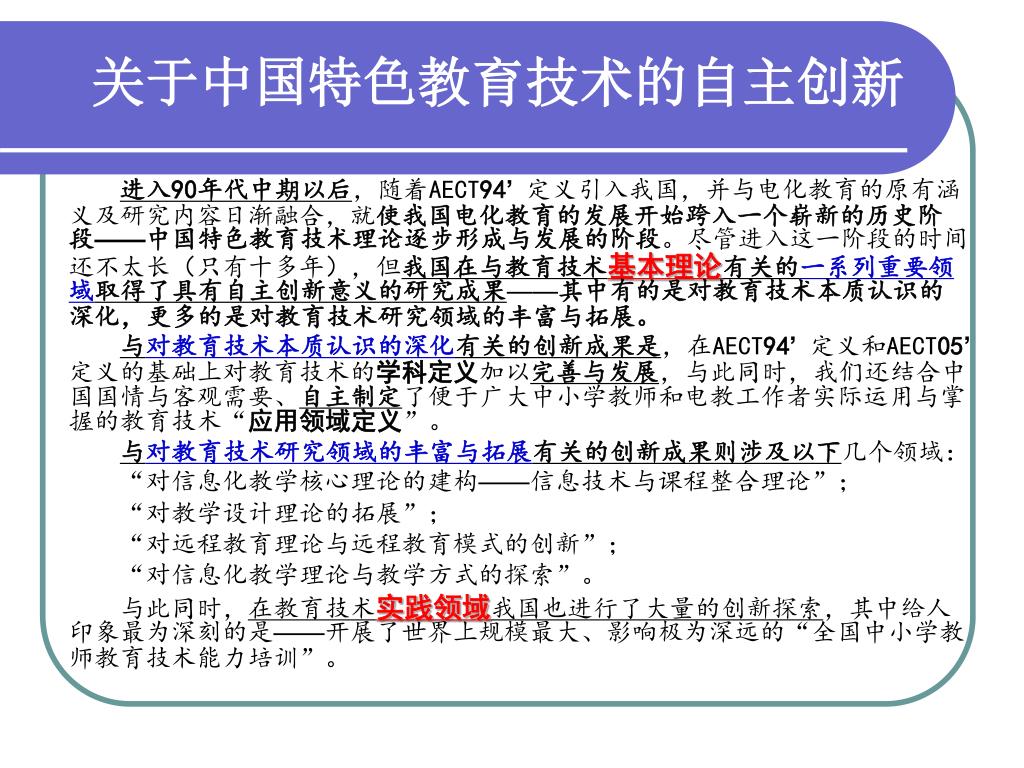 关于中国特色教育技术的自主创新

进入90年代中期以后，随着AECT94’定义引入我国，并与电化教育的原有涵义及研究内容日渐融合，就使我国电化教育的发展开始跨入一个崭新的历史阶段——中国特色教育技术理论逐步形成与发展的阶段。尽管进入这一阶段的时间还不太长（只有十多年），但我国在与教育技术基本理论有关的一系列重要领域取得了具有自主创新意义的研究成果——其中有的是对教育技术本质认识的深化，更多的是对教育技术研究领域的丰富与拓展。

与对教育技术本质认识的深化有关的创新成果是，在AECT94’定义和AECT05’定义的基础上对教育技术的学科定义加以完善与发展，与此同时，我们还结合中国国情与客观需要、自主制定了便于广大中小学教师和电教工作者实际运用与掌握的教育技术“应用领域定义”。

与对教育技术研究领域的丰富与拓展有关的创新成果则涉及以下几个领域：

“对信息化教学核心理论的建构——信息技术与课程整合理论”；

“对教学设计理论的拓展”；

“对远程教育理论与远程教育模式的创新”；

“对信息化教学理论与教学方式的探索”。

与此同时，在教育技术实践领域我国也进行了大量的创新探索，其中给人印象最为深刻的是——开展了世界上规模最大、影响极为深远的“全国中小学教师教育技术能力培训”。